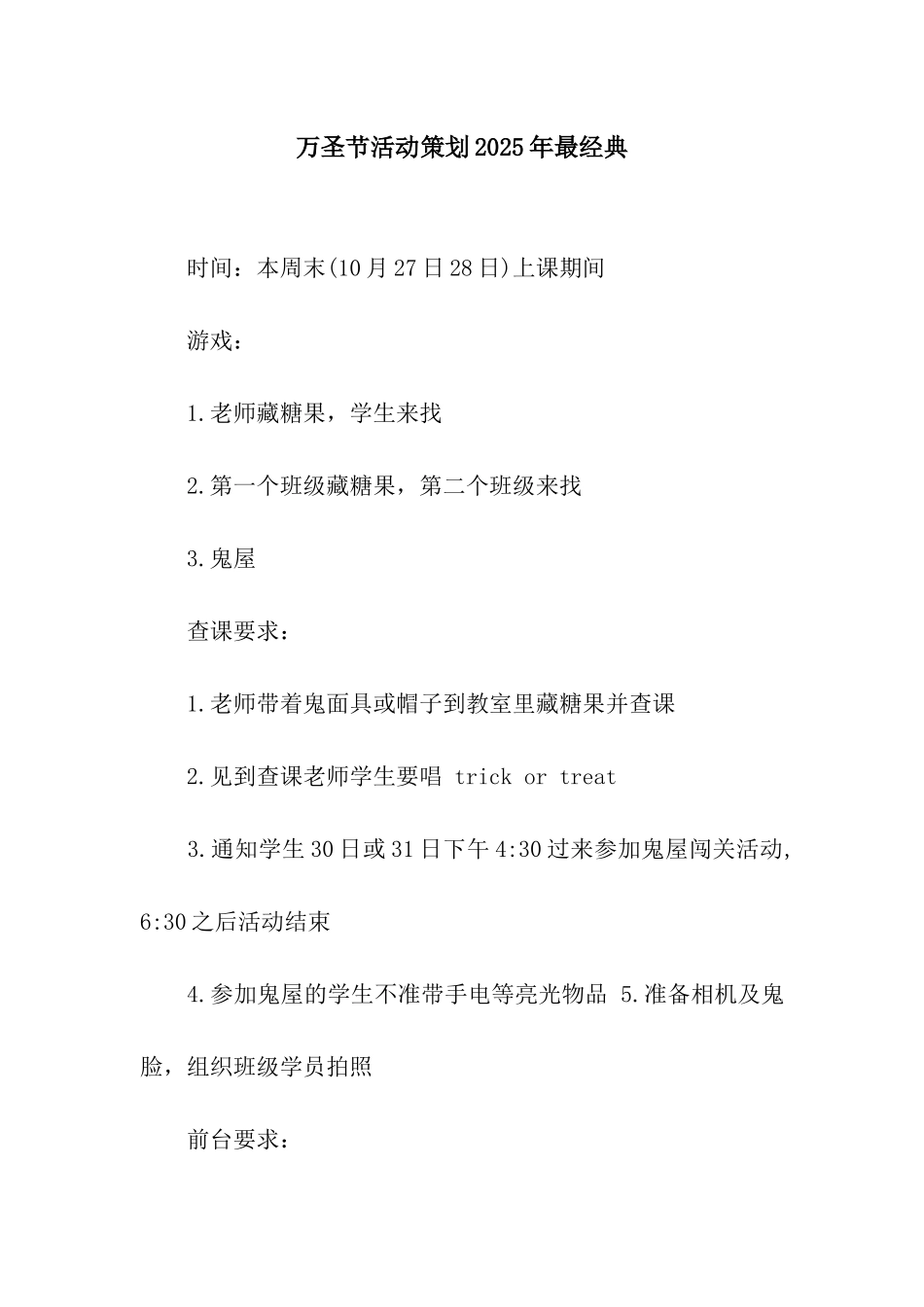 万圣节活动策划2025年最经典

时间：本周末(10月27日28日)上课期间

游戏：

1.老师藏糖果，学生来找

2.第一个班级藏糖果，第二个班级来找

3.鬼屋

查课要求：

1.老师带着鬼面具或帽子到教室里藏糖果并查课

2.见到查课老师学生要唱 trick or treat

3.通知学生30日或31日下午4:30过来参加鬼屋闯关活动，6:30之后活动结束

4.参加鬼屋的学生不准带手电等亮光物品 5.准备相机及鬼脸，组织班级学员拍照

前台要求：